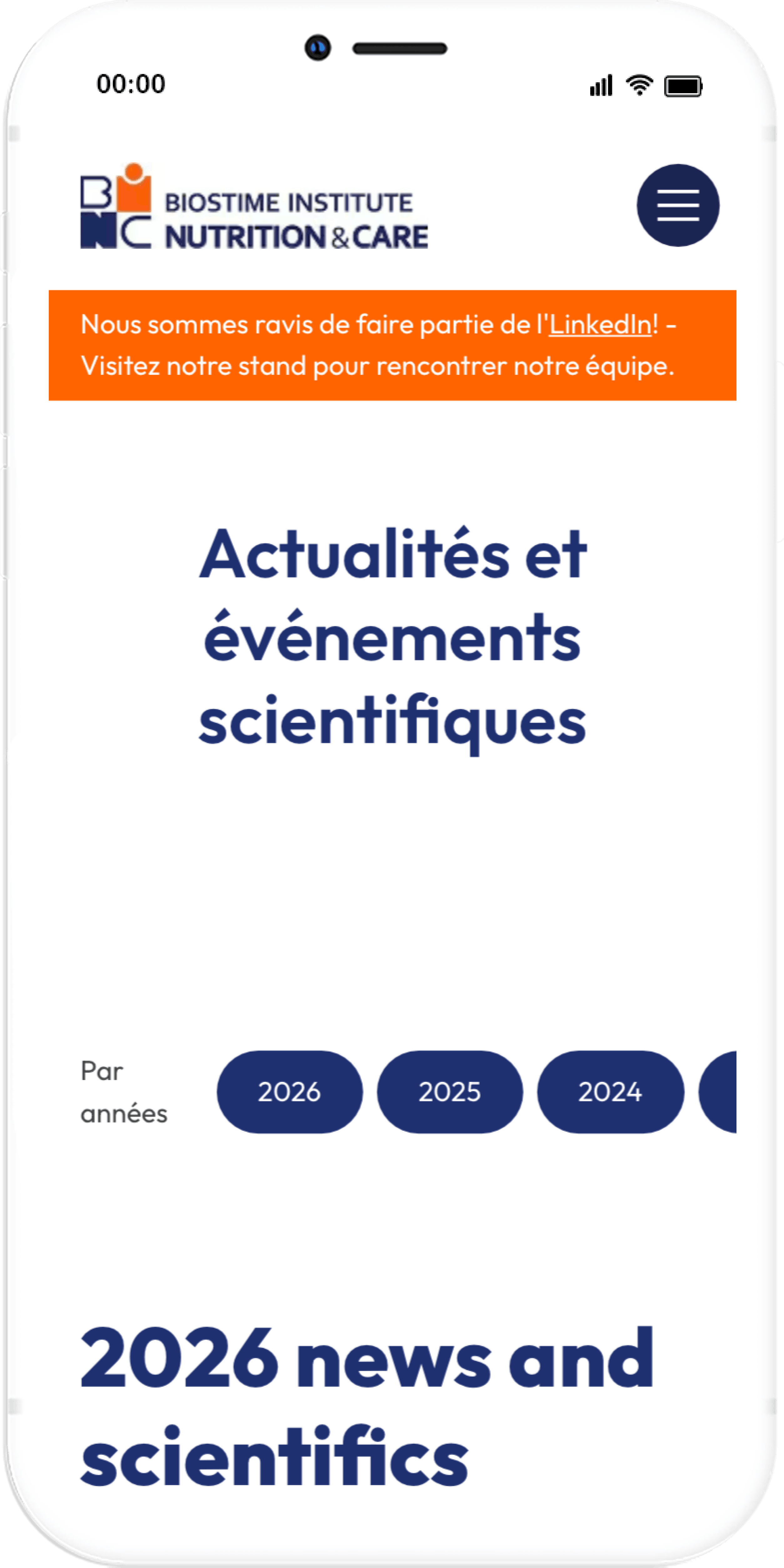 00:00

BNC BIOSTIME INSTITUTE NUTRITION & CARE

Nous sommes ravis de faire partie de l'LinkedIn! - Visitez notre stand pour rencontrer notre équipe.

Actualités et événements scientifiques

Par années

2026

2025

2024

2026 news and scientifics